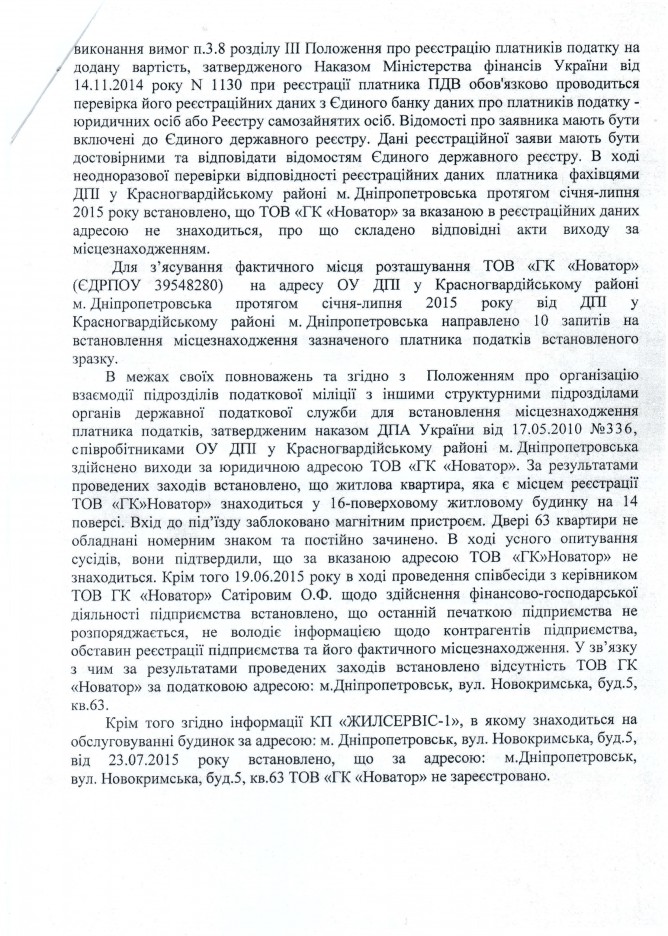 виконання вимог п.3.8 розділу III Положення про реєстрацію платників податку на додану вартість, затвердженого Наказом Міністерства фінансів України від 14.11.2014 року N 1130 при реєстрації платника ПДВ обов'язково проводиться перевірка його реєстраційних даних з Єдиного банку даних про платників податку - юридичних осіб або Реєстру самозайнятих осіб. Відомості про заявника мають бути включені до Єдиного державного реєстру. Дані реєстраційної заяви мають бути достовірними та відповідати відомостям Єдиного державного реєстру. В ході неодноразової перевірки відповідності реєстраційних даних платника фахівцями ДПІ у Красногвардійському районі м. Дніпропетровська протягом січня-липня 2015 року встановлено, що ТОВ «ГК «Новатор» за вказаною в реєстраційних даних адресою не знаходиться, про що складено відповідні акти виходу за місцезнаходженням.

Для з'ясування фактичного місця розташування ТОВ «ГК «Новатор» (ЄДРПОУ 39548280) на адресу ОУ ДПІ у Красногвардійському районі м. Дніпропетровська протягом січня-липня 2015 року від ДПІ у Красногвардійському районі м. Дніпропетровська направлено 10 запитів на встановлення місцезнаходження зазначеного платника податків встановленого зразку.

В межах своїх повноважень та згідно з Положенням про організацію взаємодії підрозділів податкової міліції з іншими структурними підрозділами органів державної податкової служби для встановлення місцезнаходження платника податків, затвердженим наказом ДПА України від 17.05.2010 №336, співробітниками ОУ ДПІ у Красногвардійському районі м. Дніпропетровська здійснено виходи за юридичною адресою ТОВ «ГК «Новатор». За результатами проведених заходів встановлено, що житлова квартира, яка є місцем реєстрації ТОВ «ГК»Новатор» знаходиться у 16-поверховому житловому будинку на 14 поверсі. Вхід до під'їзду заблоковано магнітним пристроєм. Двері 63 квартири не обладнані номерним знаком та постійно зачинено. В ході усного опитування сусідів, вони підтвердили, що за вказаною адресою ТОВ «ГК»Новатор» не знаходиться. Крім того 19.06.2015 року в ході проведення співбесіди з керівником ТОВ ГК «Новатор» Сатіровим О.Ф. щодо здійснення фінансово-господарської діяльності підприємства встановлено, що останній печаткою підприємства не розпоряджається, не володіє інформацією щодо контрагентів підприємства, обставин реєстрації підприємства та його фактичного місцезнаходження. У зв'язку з чим за результатами проведених заходів встановлено відсутність ТОВ ГК «Новатор» за податковою адресою: м.Дніпропетровськ, вул. Новокримська, буд.5, кв.63.

Крім того згідно інформації КП «ЖИЛСЕРВІС-1», в якому знаходиться на обслуговуванні будинок за адресою: м. Дніпропетровськ, вул. Новокримська, буд.5, від 23.07.2015 року встановлено, що за адресою: м.Дніпропетровськ, вул. Новокримська, буд.5, кв.63 ТОВ «ГК «Новатор» не зареєстровано.